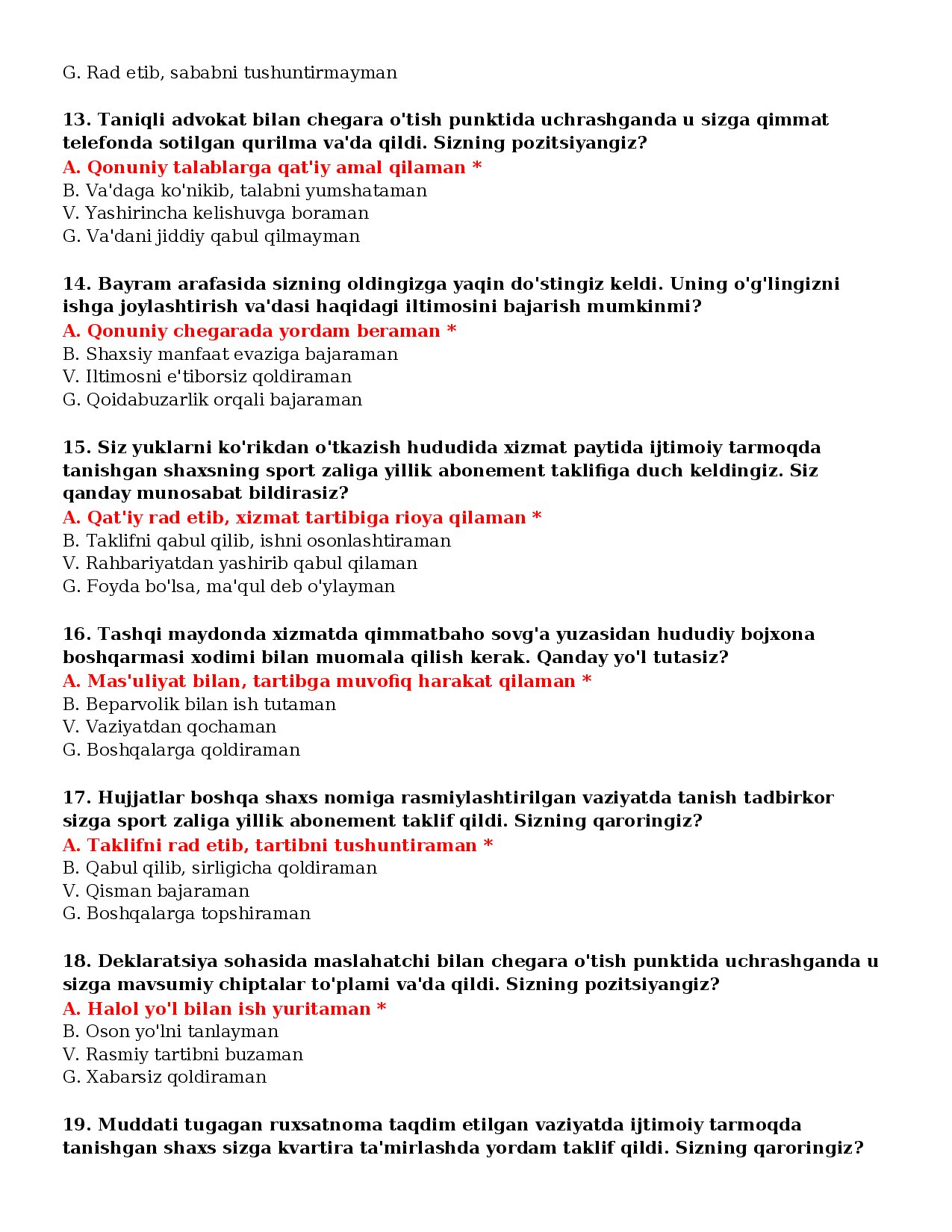 G. Rad etib, sababni tushuntirmayman

13. Taniqli advokat bilan chegara o'tish punktida uchrashganda u sizga qimmat telefonda sotilgan qurilma va'da qildi. Sizning pozitsiyangiz?
A. Qonuniy talablarga qat'iy amal qilaman *
B. Va'daga ko'nikib, talabni yumshataman
V. Yashirincha kelishuvga boraman
G. Va'dani jiddiy qabul qilmayman

14. Bayram arafasida sizning oldingizga yaqin do'stingiz keldi. Uning o'g'lingizni ishga joylashtirish va'dasi haqidagi iltimosini bajarish mumkinmi?
A. Qonuniy chegarada yordam beraman *
B. Shaxsiy manfaat evaziga bajaraman
V. Iltimosni e'tiborsiz qoldiraman
G. Qoidabuzarlik orqali bajaraman

15. Siz yuklarni ko'rikdan o'tkazish hududida xizmat paytida ijtimoiy tarmoqda tanishgan shaxsning sport zaliga yillik abonement taklifiga duch keldingiz. Siz qanday munosabat bildirasiz?
A. Qat'iy rad etib, xizmat tartibiga rioya qilaman *
B. Taklifni qabul qilib, ishni osonlashtiraman
V. Rahbariyatdan yashirib qabul qilaman
G. Foyda bo'lsa, ma'qul deb o'ylayman

16. Tashqi maydonda xizmatda qimmatbaho sovg'a yuzasidan hududiy bojxona boshqarmasi xodimi bilan muomala qilish kerak. Qanday yo'l tutasiz?
A. Mas'uliyat bilan, tartibga muvofiq harakat qilaman *
B. Beparvolik bilan ish tutaman
V. Vaziyatdan qochaman
G. Boshqalarga qoldiraman

17. Hujjatlar boshqa shaxs nomiga rasmiylashtirilgan vaziyatda tanish tadbirkor sizga sport zaliga yillik abonement taklif qildi. Sizning qaroringiz?
A. Taklifni rad etib, tartibni tushuntiraman *
B. Qabul qilib, sirligicha qoldiraman
V. Qisman bajaraman
G. Boshqalarga topshiraman

18. Deklaratsiya sohasida maslahatchi bilan chegara o'tish punktida uchrashganda u sizga mavsumiy chiptalar to'plami va'da qildi. Sizning pozitsiyangiz?
A. Halol yo'l bilan ish yuritaman *
B. Oson yo'lni tanlayman
V. Rasmiy tartibni buzaman
G. Xabarsiz qoldiraman

19. Muddati tugagan ruxsatnoma taqdim etilgan vaziyatda ijtimoiy tarmoqda tanishgan shaxs sizga kvartira ta'mirlashda yordam taklif qildi. Sizning qaroringiz?